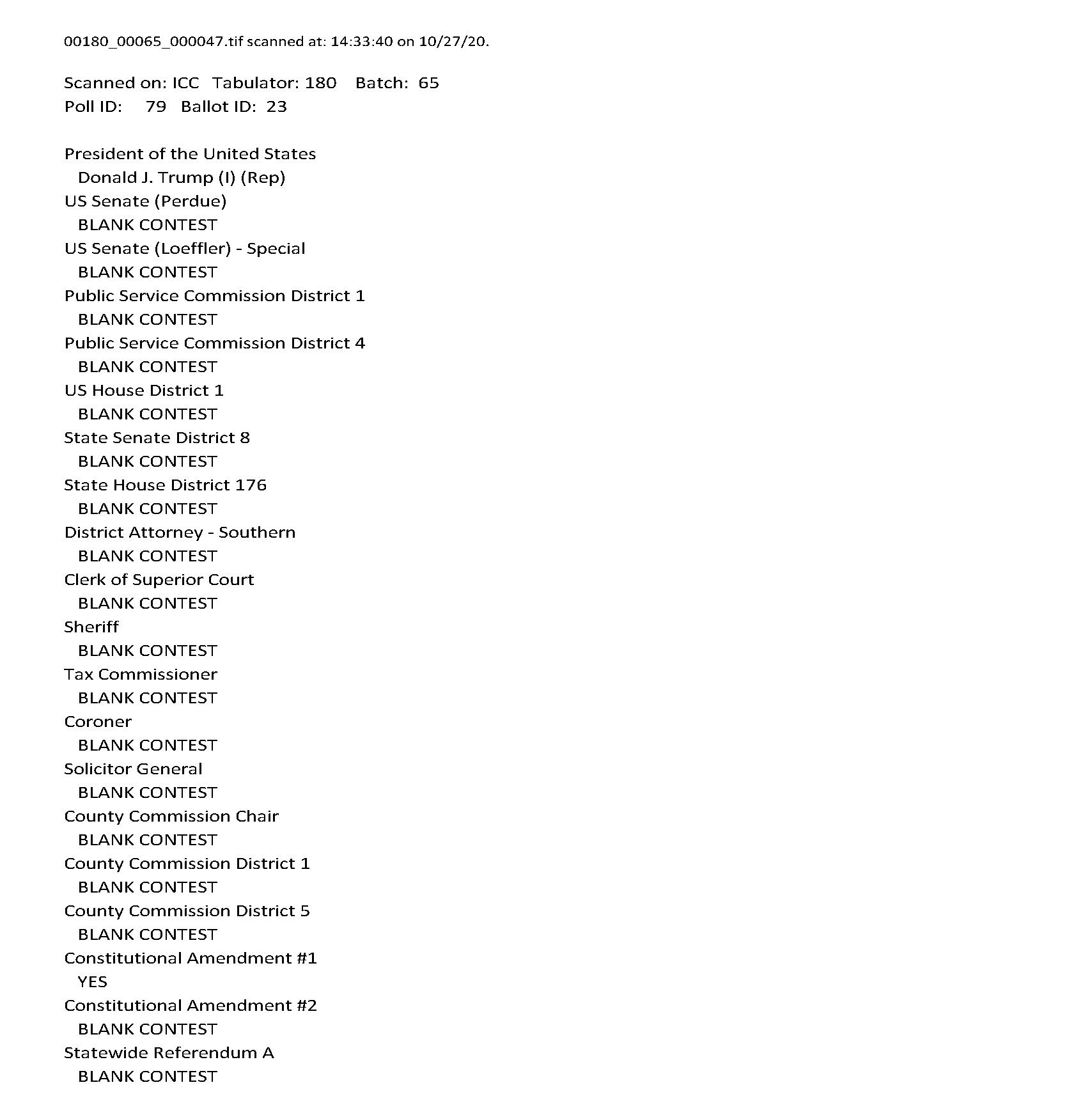 00180_00065_000047.tif scanned at: 14:33:40 on 10/27/20.

Scanned on: ICC Tabulator: 180 Batch: 65
Poll ID: 79 Ballot ID: 23

President of the United States
Donald J. Trump (I) (Rep)
US Senate (Perdue)
BLANK CONTEST
US Senate (Loeffler) - Special
BLANK CONTEST
Public Service Commission District 1
BLANK CONTEST
Public Service Commission District 4
BLANK CONTEST
US House District 1
BLANK CONTEST
State Senate District 8
BLANK CONTEST
State House District 176
BLANK CONTEST
District Attorney - Southern
BLANK CONTEST
Clerk of Superior Court
BLANK CONTEST
Sheriff
BLANK CONTEST
Tax Commissioner
BLANK CONTEST
Coroner
BLANK CONTEST
Solicitor General
BLANK CONTEST
County Commission Chair
BLANK CONTEST
County Commission District 1
BLANK CONTEST
County Commission District 5
BLANK CONTEST
Constitutional Amendment #1
YES
Constitutional Amendment #2
BLANK CONTEST
Statewide Referendum A
BLANK CONTEST